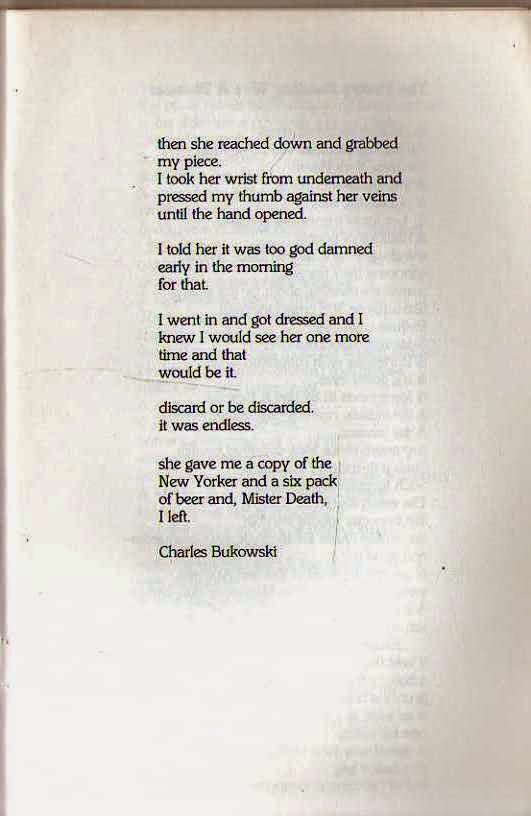 then she reached down and grabbed
my piece.
I took her wrist from underneath and
pressed my thumb against her veins
until the hand opened.

I told her it was too god damned
early in the morning
for that.

I went in and got dressed and I
knew I would see her one more
time and that
would be it.

discard or be discarded.
it was endless.

she gave me a copy of the
New Yorker and a six pack
of beer and, Mister Death,
I left.

Charles Bukowski